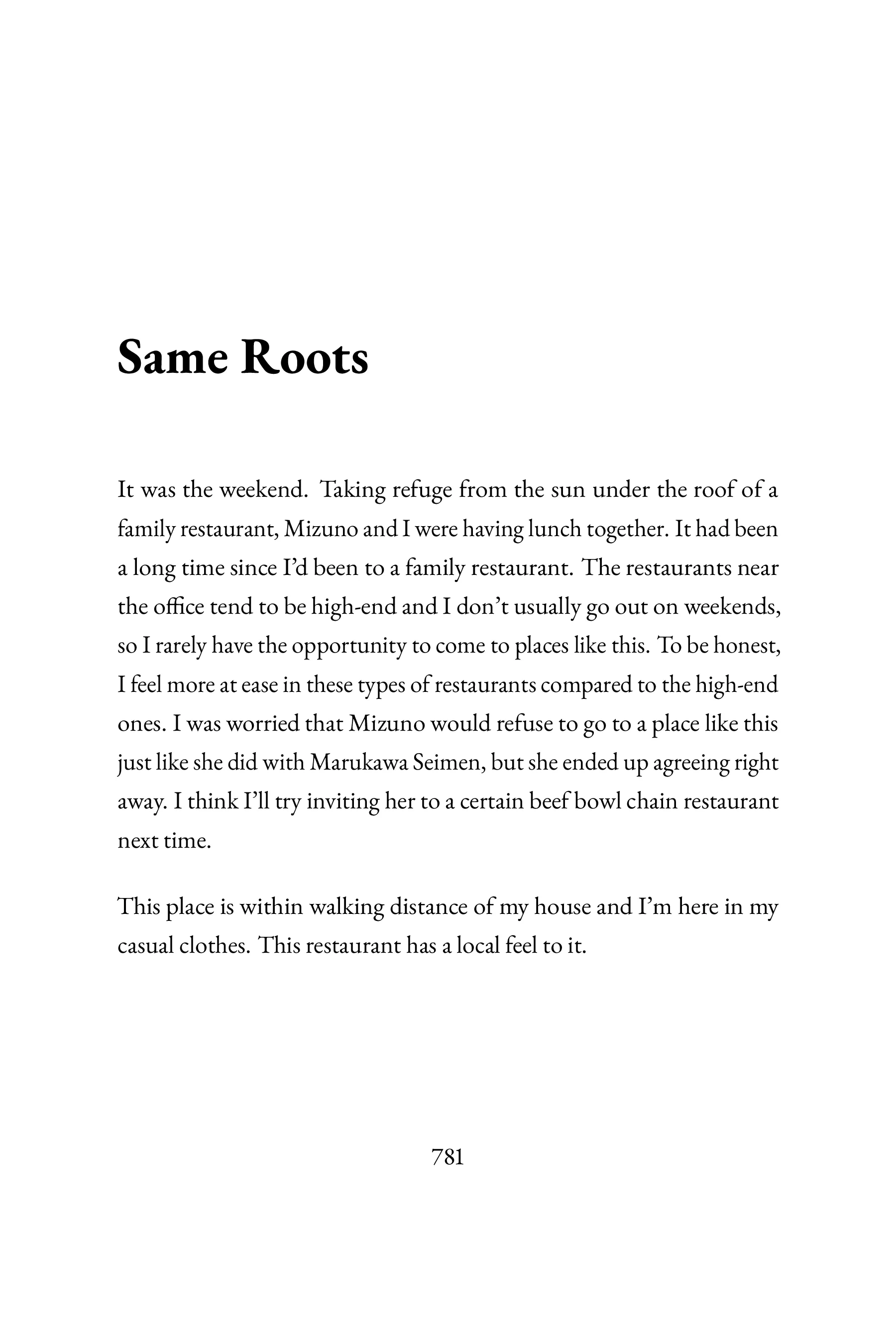 Same Roots

It was the weekend. Taking refuge from the sun under the roof of a family restaurant, Mizuno and I were having lunch together. It had been a long time since I'd been to a family restaurant. The restaurants near the office tend to be high-end and I don't usually go out on weekends, so I rarely have the opportunity to come to places like this. To be honest, I feel more at ease in these types of restaurants compared to the high-end ones. I was worried that Mizuno would refuse to go to a place like this just like she did with Marukawa Seimen, but she ended up agreeing right away. I think I'll try inviting her to a certain beef bowl chain restaurant next time.

This place is within walking distance of my house and I'm here in my casual clothes. This restaurant has a local feel to it.

781